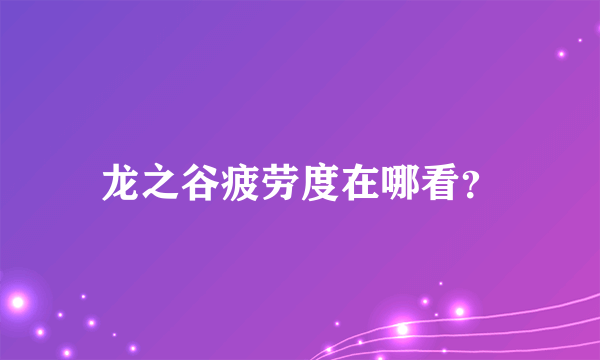 龙之谷疲劳度在哪看?